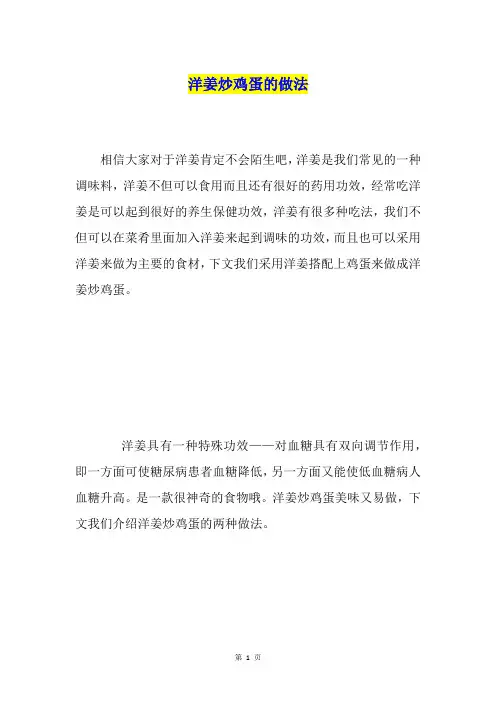 洋姜炒鸡蛋的做法

相信大家对于洋姜肯定不会陌生吧，洋姜是我们常见的一种调味料，洋姜不但可以食用而且还有很好的药用功效，经常吃洋姜是可以起到很好的养生保健功效，洋姜有很多种吃法，我们不但可以在菜肴里面加入洋姜来起到调味的功效，而且也可以采用洋姜来做为主要的食材，下文我们采用洋姜搭配上鸡蛋来做成洋姜炒鸡蛋。

洋姜具有一种特殊功效——对血糖具有双向调节作用，即一方面可使糖尿病患者血糖降低，另一方面又能使低血糖病人血糖升高。是一款很神奇的食物哦。洋姜炒鸡蛋美味又易做，下文我们介绍洋姜炒鸡蛋的两种做法。

第 1 页